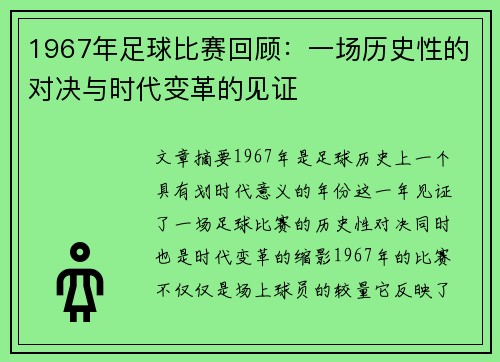 1967年足球比赛回顾：一场历史性的对决与时代变革的见证

文章摘要1967年是足球历史上一个具有划时代意义的年份这一年见证了一场足球比赛的历史性对决同时也是时代变革的缩影1967年的比赛不仅仅是场上球员的较量它反映了